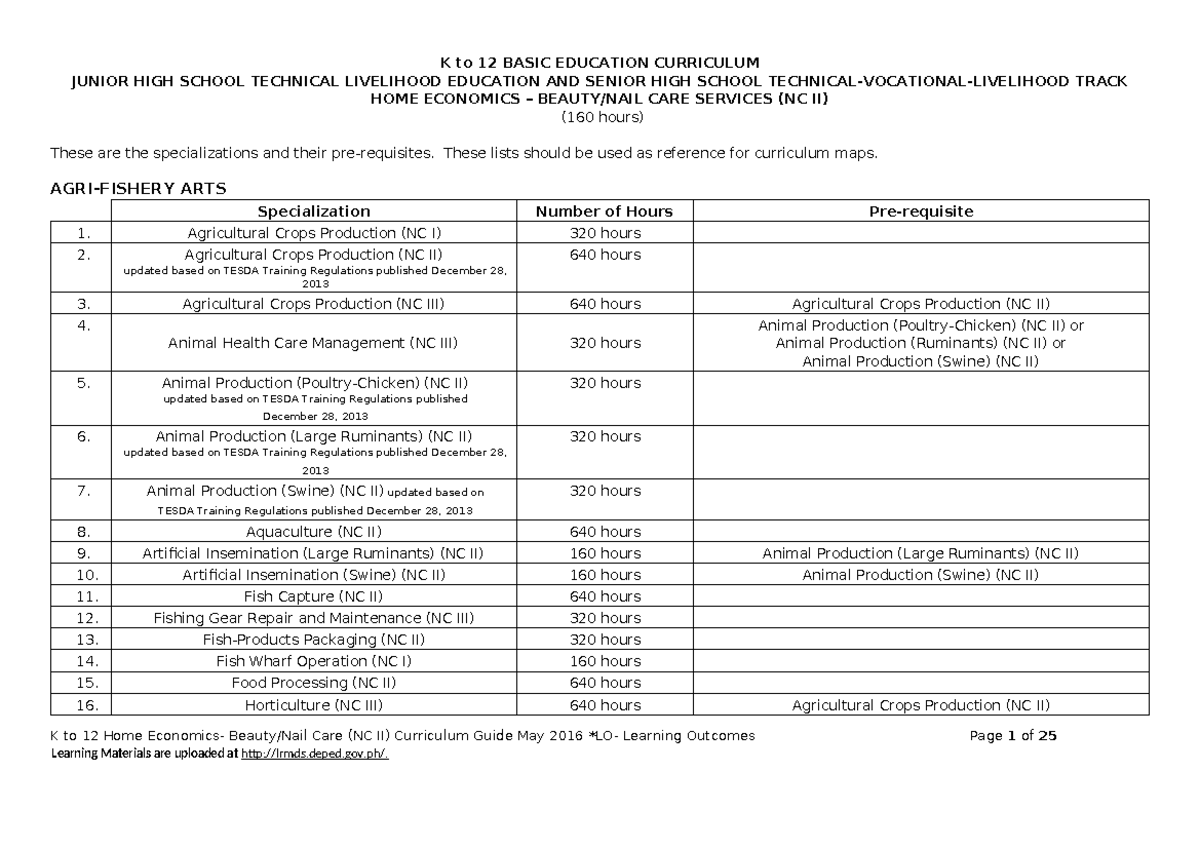 K to 12 BASIC EDUCATION CURRICULUM
JUNIOR HIGH SCHOOL TECHNICAL LIVELIHOOD EDUCATION AND SENIOR HIGH SCHOOL TECHNICAL-VOCATIONAL-LIVELIHOOD TRACK
HOME ECONOMICS – BEAUTY/NAIL CARE SERVICES (NC II)
(160 hours)

These are the specializations and their pre-requisites. These lists should be used as reference for curriculum maps.

AGRI-FISHERY ARTS

| | Specialization | Number of Hours | Pre-requisite |
|---|---|---|---|
| 1. | Agricultural Crops Production (NC I) | 320 hours | |
| 2. | Agricultural Crops Production (NC II) updated based on TESDA Training Regulations published December 28, 2013 | 640 hours | |
| 3. | Agricultural Crops Production (NC III) | 640 hours | Agricultural Crops Production (NC II) |
| 4. | Animal Health Care Management (NC III) | 320 hours | Animal Production (Poultry-Chicken) (NC II) or Animal Production (Ruminants) (NC II) or Animal Production (Swine) (NC II) |
| 5. | Animal Production (Poultry-Chicken) (NC II) updated based on TESDA Training Regulations published December 28, 2013 | 320 hours | |
| 6. | Animal Production (Large Ruminants) (NC II) updated based on TESDA Training Regulations published December 28, 2013 | 320 hours | |
| 7. | Animal Production (Swine) (NC II) updated based on TESDA Training Regulations published December 28, 2013 | 320 hours | |
| 8. | Aquaculture (NC II) | 640 hours | |
| 9. | Artificial Insemination (Large Ruminants) (NC II) | 160 hours | Animal Production (Large Ruminants) (NC II) |
| 10. | Artificial Insemination (Swine) (NC II) | 160 hours | Animal Production (Swine) (NC II) |
| 11. | Fish Capture (NC II) | 640 hours | |
| 12. | Fishing Gear Repair and Maintenance (NC III) | 320 hours | |
| 13. | Fish-Products Packaging (NC II) | 320 hours | |
| 14. | Fish Wharf Operation (NC I) | 160 hours | |
| 15. | Food Processing (NC II) | 640 hours | |
| 16. | Horticulture (NC III) | 640 hours | Agricultural Crops Production (NC II) |

K to 12 Home Economics- Beauty/Nail Care (NC II) Curriculum Guide May 2016 *LO- Learning Outcomes Page 1 of 25
Learning Materials are uploaded at http://lrmds.deped.gov.ph/.